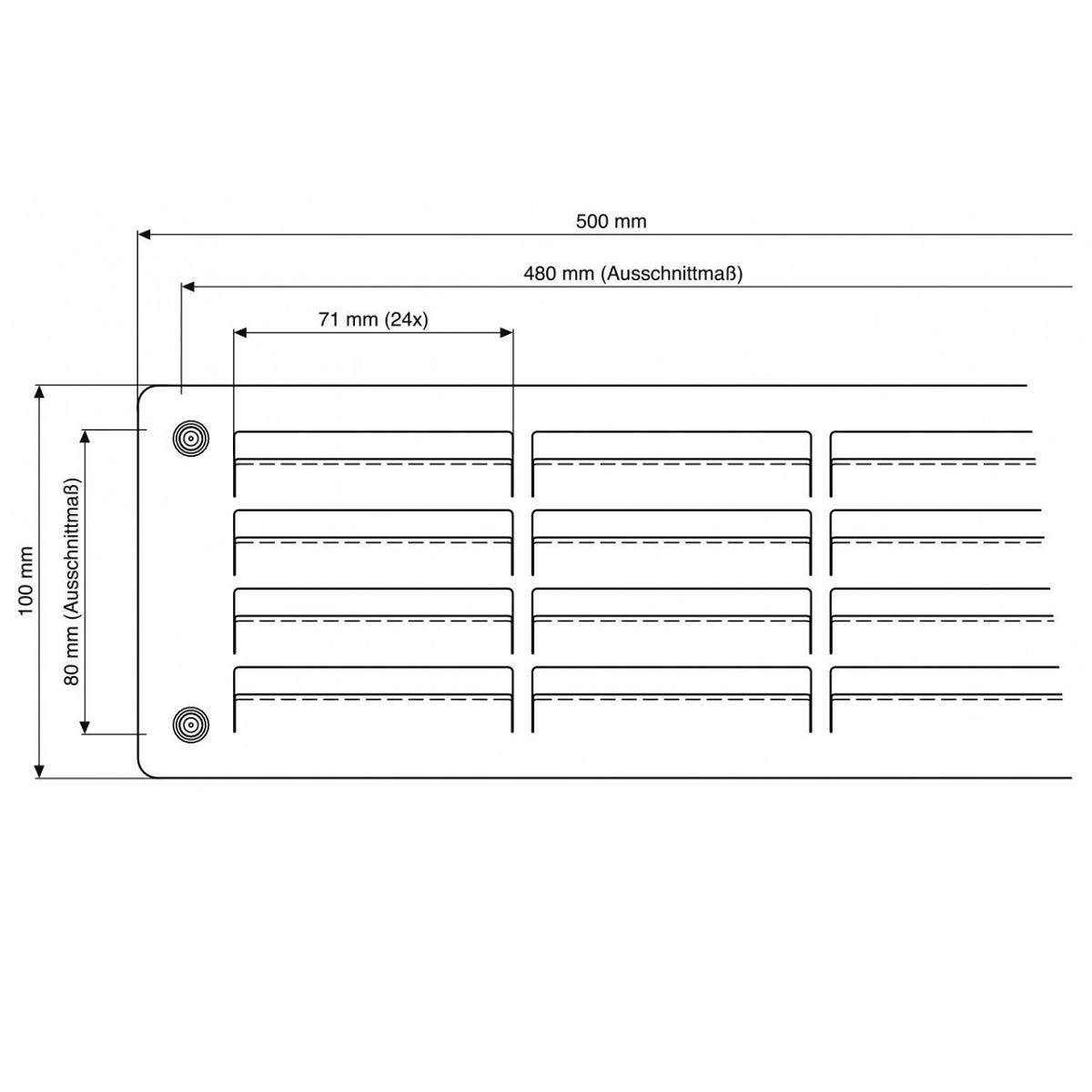 500 mm

480 mm (Ausschnittmaß)

71 mm (24x)

100 mm

80 mm (Ausschnittmaß)